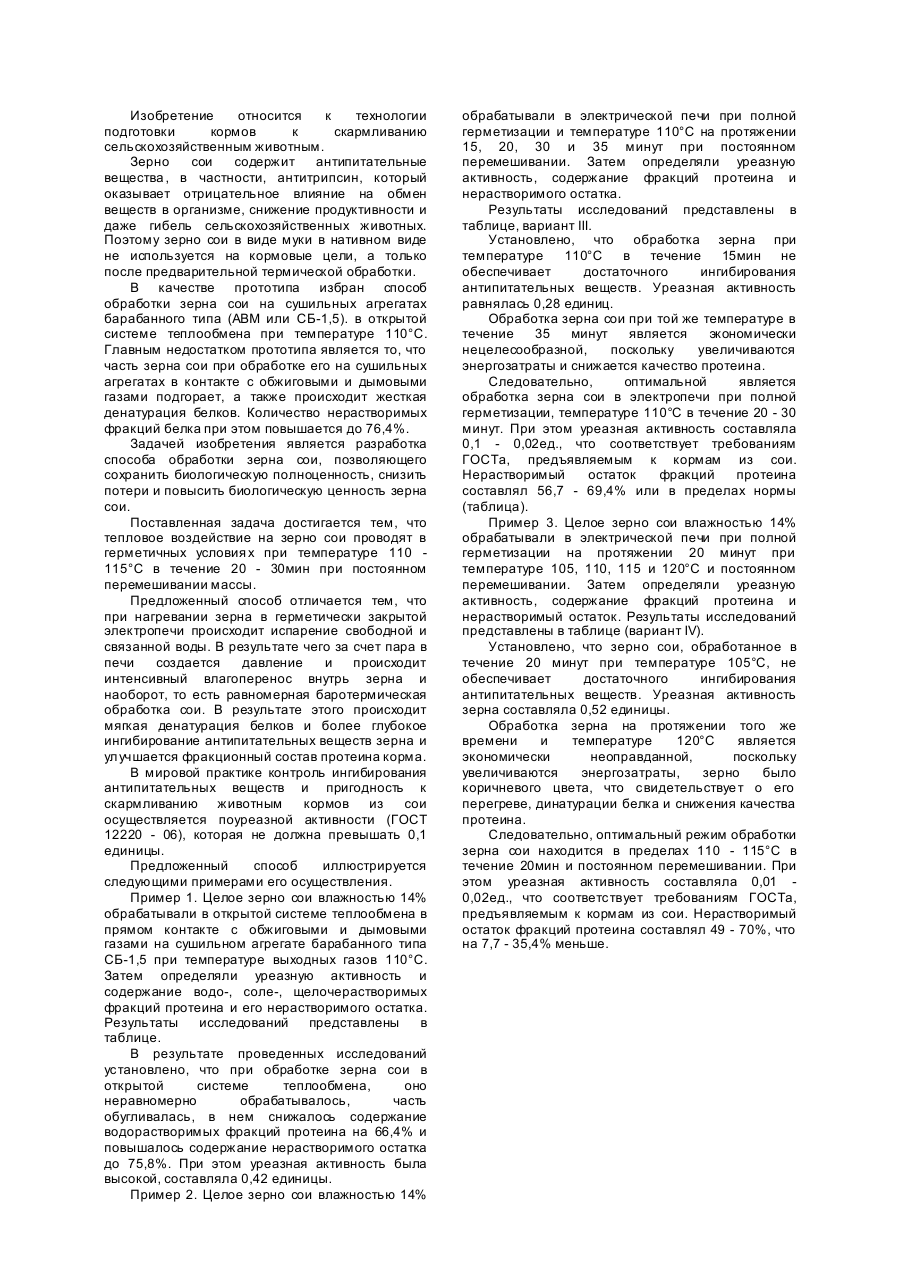 Изобретение относится к технологии подготовки кормов к скармливанию сельскохозяйственным животным.

Зерно сои содержит антипитательные вещества, в частности, антитрипсин, который оказывает отрицательное влияние на обмен веществ в организме, снижение продуктивности и даже гибель сельскохозяйственных животных. Поэтому зерно сои в виде муки в нативном виде не используется на кормовые цели, а только после предварительной термической обработки.

В качестве прототипа избран способ обработки зерна сои на сушильных агрегатах барабанного типа (АВМ или СБ-1,5). в открытой системе теплообмена при температуре 110°С. Главным недостатком прототипа является то, что часть зерна сои при обработке его на сушильных агрегатах в контакте с обжиговыми и дымовыми газами подгорает, а также происходит жесткая денатурация белков. Количество нерастворимых фракций белка при этом повышается до 76,4%.

Задачей изобретения является разработка способа обработки зерна сои, позволяющего сохранить биологическую полноценность, снизить потери и повысить биологическую ценность зерна сои.

Поставленная задача достигается тем, что тепловое воздействие на зерно сои проводят в герметичных условиях при температуре 110 - 115°С в течение 20 - 30мин при постоянном перемешивании массы.

Предложенный способ отличается тем, что при нагревании зерна в герметически закрытой электропечи происходит испарение свободной и связанной воды. В результате чего за счет пара в печи создается давление и происходит интенсивный влагоперенос внутрь зерна и наоборот, то есть равномерная баротермическая обработка сои. В результате этого происходит мягкая денатурация белков и более глубокое ингибирование антипитательных веществ зерна и улучшается фракционный состав протеина корма.

В мировой практике контроль ингибирования антипитательных веществ и пригодность к скармливанию животным кормов из сои осуществляется поуреазной активности (ГОСТ 12220 - 06), которая не должна превышать 0,1 единицы.

Предложенный способ иллюстрируется следующими примерами его осуществления.

Пример 1. Целое зерно сои влажностью 14% обрабатывали в открытой системе теплообмена в прямом контакте с обжиговыми и дымовыми газами на сушильном агрегате барабанного типа СБ-1,5 при температуре выходных газов 110°С. Затем определяли уреазную активность и содержание водо-, соле-, щелочерастворимых фракций протеина и его нерастворимого остатка. Результаты исследований представлены в таблице.

В результате проведенных исследований установлено, что при обработке зерна сои в открытой системе теплообмена, оно неравномерно обрабатывалось, часть обугливалась, в нем снижалось содержание водорастворимых фракций протеина на 66,4% и повышалось содержание нерастворимого остатка до 75,8%. При этом уреазная активность была высокой, составляла 0,42 единицы.

Пример 2. Целое зерно сои влажностью 14% обрабатывали в электрической печи при полной герметизации и температуре 110°С на протяжении 15, 20, 30 и 35 минут при постоянном перемешивании. Затем определяли уреазную активность, содержание фракций протеина и нерастворимого остатка.

Результаты исследований представлены в таблице, вариант III.

Установлено, что обработка зерна при температуре 110°С в течение 15мин не обеспечивает достаточного ингибирования антипитательных веществ. Уреазная активность равнялась 0,28 единиц.

Обработка зерна сои при той же температуре в течение 35 минут является экономически нецелесообразной, поскольку увеличиваются энергозатраты и снижается качество протеина.

Следовательно, оптимальной является обработка зерна сои в электропечи при полной герметизации, температуре 110°С в течение 20 - 30 минут. При этом уреазная активность составляла 0,1 - 0,02ед., что соответствует требованиям ГОСТа, предъявляемым к кормам из сои. Нерастворимый остаток фракций протеина составлял 56,7 - 69,4% или в пределах нормы (таблица).

Пример 3. Целое зерно сои влажностью 14% обрабатывали в электрической печи при полной герметизации на протяжении 20 минут при температуре 105, 110, 115 и 120°С и постоянном перемешивании. Затем определяли уреазную активность, содержание фракций протеина и нерастворимый остаток. Результаты исследований представлены в таблице (вариант IV).

Установлено, что зерно сои, обработанное в течение 20 минут при температуре 105°С, не обеспечивает достаточного ингибирования антипитательных веществ. Уреазная активность зерна составляла 0,52 единицы.

Обработка зерна на протяжении того же времени и температуре 120°С является экономически неоправданной, поскольку увеличиваются энергозатраты, зерно было коричневого цвета, что свидетельствует о его перегреве, динатурации белка и снижения качества протеина.

Следовательно, оптимальный режим обработки зерна сои находится в пределах 110 - 115°С в течение 20мин и постоянном перемешивании. При этом уреазная активность составляла 0,01 - 0,02ед., что соответствует требованиям ГОСТа, предъявляемым к кормам из сои. Нерастворимый остаток фракций протеина составлял 49 - 70%, что на 7,7 - 35,4% меньше.